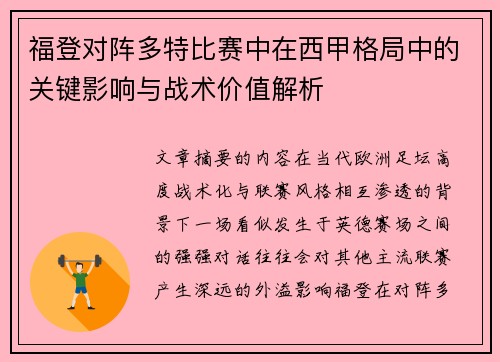 福登对阵多特比赛中在西甲格局中的关键影响与战术价值解析

文章摘要的内容在当代欧洲足坛高度战术化与联赛风格相互渗透的背景下一场看似发生于英德赛场之间的强强对话往往会对其他主流联赛产生深远的外溢影响福登在对阵多